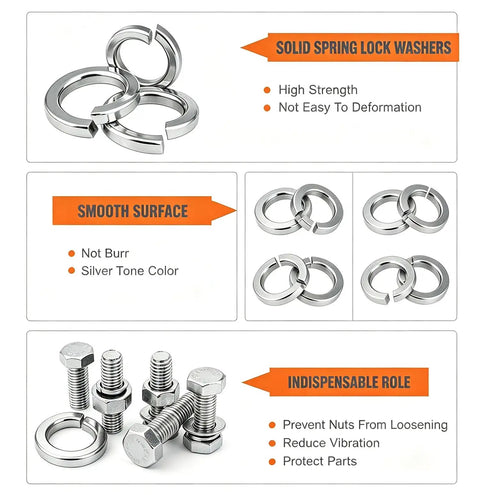 SOLID SPRING LOCK WASHERS

• High Strength
• Not Easy To Deformation

SMOOTH SURFACE

• Not Burr
• Silver Tone Color

INDISPENSABLE ROLE

• Prevent Nuts From Loosening
• Reduce Vibration
• Protect Parts